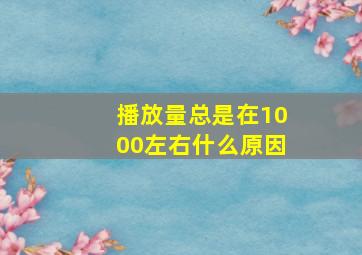 播放量总是在1000左右什么原因